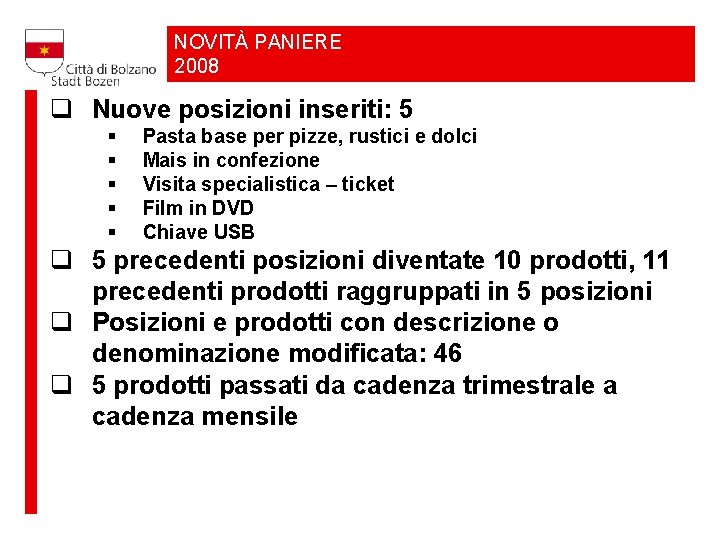 Città di Bolzano
Stadt Bozen

NOVITÀ PANIERE
2008

❑ Nuove posizioni inseriti: 5
▪ Pasta base per pizze, rustici e dolci
▪ Mais in confezione
▪ Visita specialistica – ticket
▪ Film in DVD
▪ Chiave USB
❑ 5 precedenti posizioni diventate 10 prodotti, 11 precedenti prodotti raggruppati in 5 posizioni
❑ Posizioni e prodotti con descrizione o denominazione modificata: 46
❑ 5 prodotti passati da cadenza trimestrale a cadenza mensile